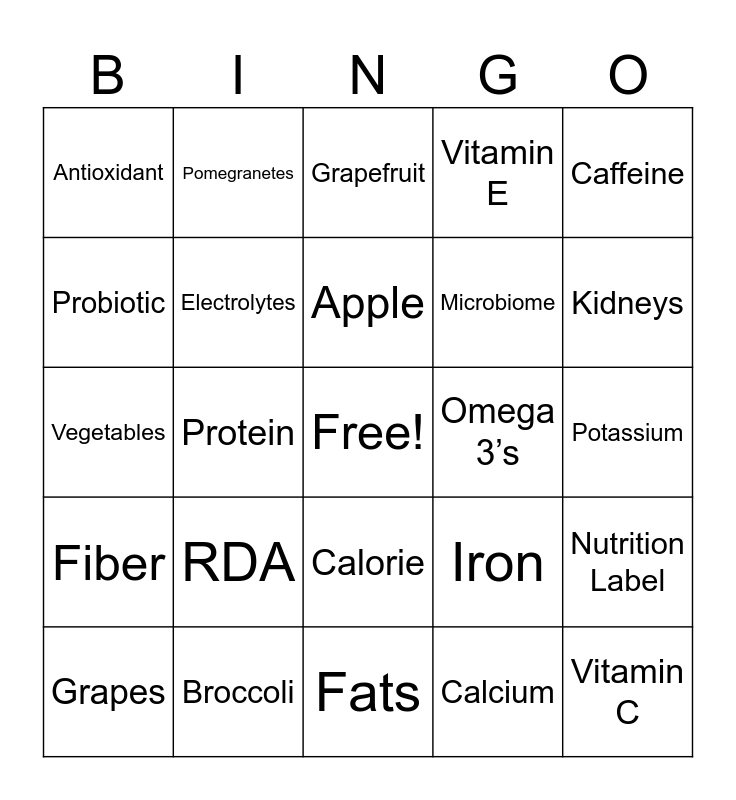 | B | I | N | G | O |
|---|---|---|---|---|
| Antioxidant | Pomegranetes | Grapefruit | Vitamin E | Caffeine |
| Probiotic | Electrolytes | Apple | Microbiome | Kidneys |
| Vegetables | Protein | Free! | Omega 3’s | Potassium |
| Fiber | RDA | Calorie | Iron | Nutrition Label |
| Grapes | Broccoli | Fats | Calcium | Vitamin C |